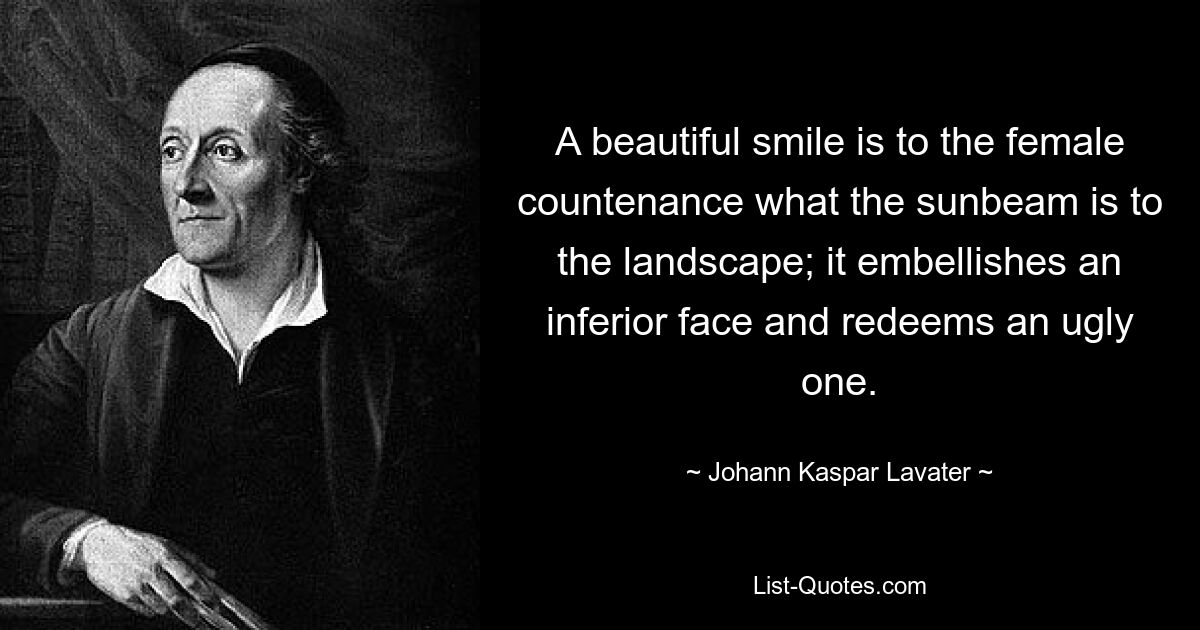 A beautiful smile is to the female countenance what the sunbeam is to the landscape; it embellishes an inferior face and redeems an ugly one.

~ Johann Kaspar Lavater ~

List-Quotes.com